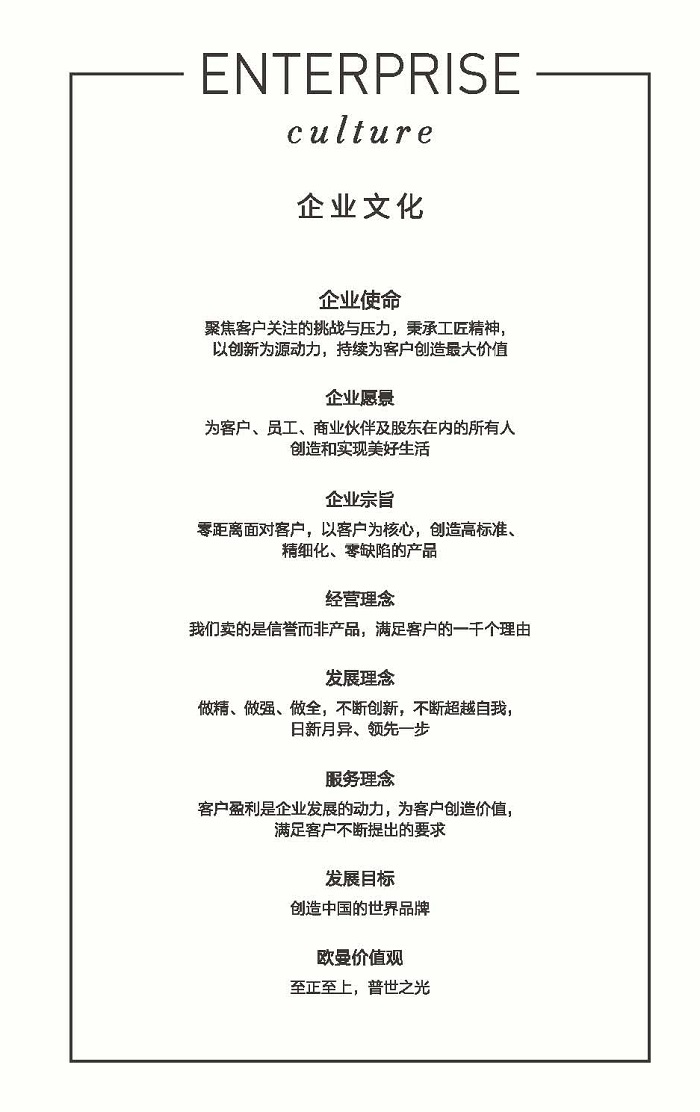 ENTERPRISE
culture

企业文化

企业使命
聚焦客户关注的挑战与压力，秉承工匠精神，以创新为源动力，持续为客户创造最大价值

企业愿景
为客户、员工、商业伙伴及股东在内的所有人创造和实现美好生活

企业宗旨
零距离面对客户，以客户为核心，创造高标准、精细化、零缺陷的产品

经营理念
我们卖的是信誉而非产品，满足客户的一千个理由

发展理念
做精、做强、做全，不断创新，不断超越自我，日新月异、领先一步

服务理念
客户盈利是企业发展的动力，为客户创造价值，满足客户不断提出的要求

发展目标
创造中国的世界品牌

欧曼价值观
至正至上，普世之光